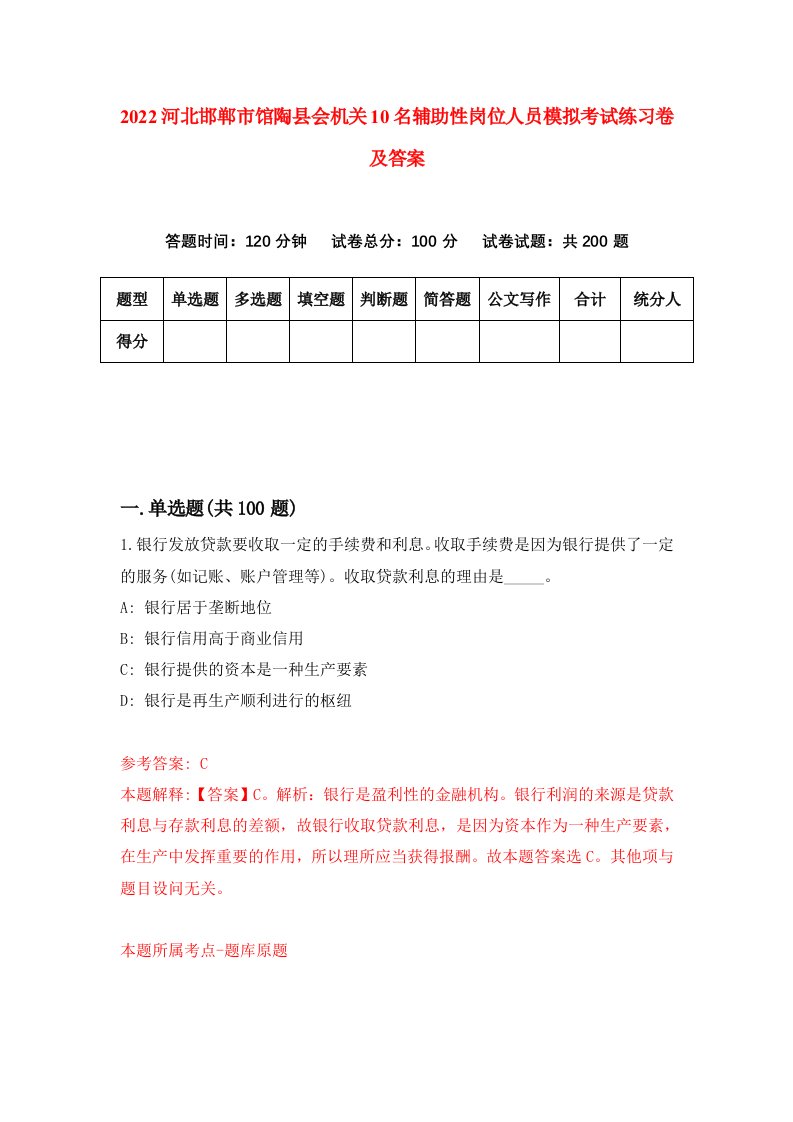 2022河北邯郸市馆陶县会机关10名辅助性岗位人员模拟考试练习卷及答案

答题时间：120分钟　试卷总分：100分　试卷试题：共200题

| 题型 | 单选题 | 多选题 | 填空题 | 判断题 | 简答题 | 公文写作 | 合计 | 统分人 |
|---|---|---|---|---|---|---|---|---|
| 得分 | | | | | | | | |

一.单选题(共100题)

1.银行发放贷款要收取一定的手续费和利息。收取手续费是因为银行提供了一定的服务(如记账、账户管理等)。收取贷款利息的理由是_____。

A: 银行居于垄断地位

B: 银行信用高于商业信用

C: 银行提供的资本是一种生产要素

D: 银行是再生产顺利进行的枢纽

参考答案: C

本题解释:【答案】C。解析：银行是盈利性的金融机构。银行利润的来源是贷款利息与存款利息的差额，故银行收取贷款利息，是因为资本作为一种生产要素，在生产中发挥重要的作用，所以理所应当获得报酬。故本题答案选C。其他项与题目设问无关。

本题所属考点-题库原题